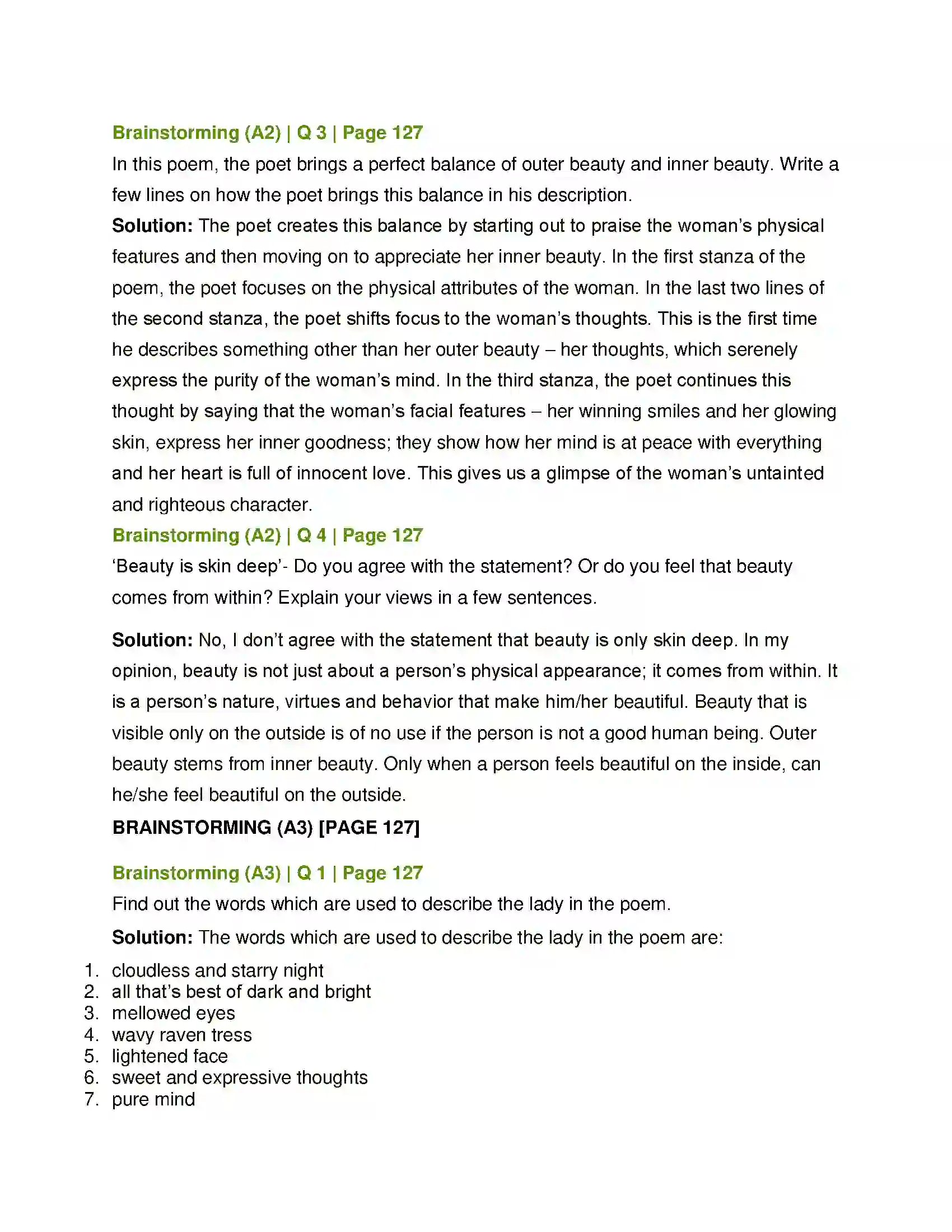 Brainstorming (A2) | Q 3 | Page 127

In this poem, the poet brings a perfect balance of outer beauty and inner beauty. Write a few lines on how the poet brings this balance in his description.

Solution: The poet creates this balance by starting out to praise the woman's physical features and then moving on to appreciate her inner beauty. In the first stanza of the poem, the poet focuses on the physical attributes of the woman. In the last two lines of the second stanza, the poet shifts focus to the woman's thoughts. This is the first time he describes something other than her outer beauty – her thoughts, which serenely express the purity of the woman's mind. In the third stanza, the poet continues this thought by saying that the woman's facial features – her winning smiles and her glowing skin, express her inner goodness; they show how her mind is at peace with everything and her heart is full of innocent love. This gives us a glimpse of the woman's untainted and righteous character.

Brainstorming (A2) | Q 4 | Page 127

'Beauty is skin deep'- Do you agree with the statement? Or do you feel that beauty comes from within? Explain your views in a few sentences.

Solution: No, I don't agree with the statement that beauty is only skin deep. In my opinion, beauty is not just about a person's physical appearance; it comes from within. It is a person's nature, virtues and behavior that make him/her beautiful. Beauty that is visible only on the outside is of no use if the person is not a good human being. Outer beauty stems from inner beauty. Only when a person feels beautiful on the inside, can he/she feel beautiful on the outside.

BRAINSTORMING (A3) [PAGE 127]

Brainstorming (A3) | Q 1 | Page 127

Find out the words which are used to describe the lady in the poem.

Solution: The words which are used to describe the lady in the poem are:

1. cloudless and starry night
2. all that's best of dark and bright
3. mellowed eyes
4. wavy raven tress
5. lightened face
6. sweet and expressive thoughts
7. pure mind